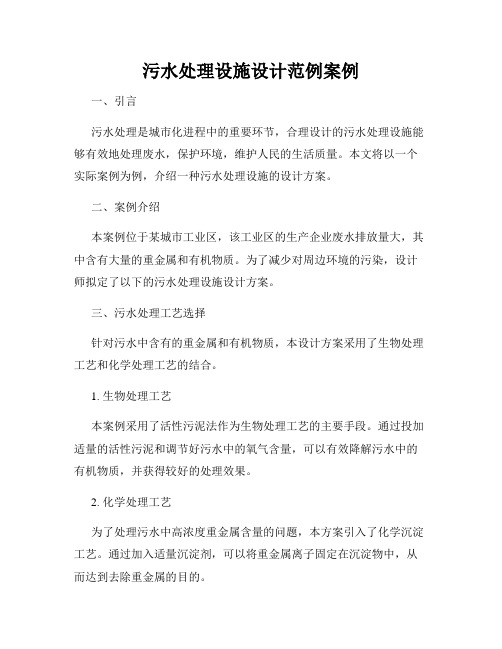 污水处理设施设计范例案例

一、引言

污水处理是城市化进程中的重要环节，合理设计的污水处理设施能够有效地处理废水，保护环境，维护人民的生活质量。本文将以一个实际案例为例，介绍一种污水处理设施的设计方案。

二、案例介绍

本案例位于某城市工业区，该工业区的生产企业废水排放量大，其中含有大量的重金属和有机物质。为了减少对周边环境的污染，设计师拟定了以下的污水处理设施设计方案。

三、污水处理工艺选择

针对污水中含有的重金属和有机物质，本设计方案采用了生物处理工艺和化学处理工艺的结合。

1. 生物处理工艺

本案例采用了活性污泥法作为生物处理工艺的主要手段。通过投加适量的活性污泥和调节好污水中的氧气含量，可以有效降解污水中的有机物质，并获得较好的处理效果。

2. 化学处理工艺

为了处理污水中高浓度重金属含量的问题，本方案引入了化学沉淀工艺。通过加入适量沉淀剂，可以将重金属离子固定在沉淀物中，从而达到去除重金属的目的。